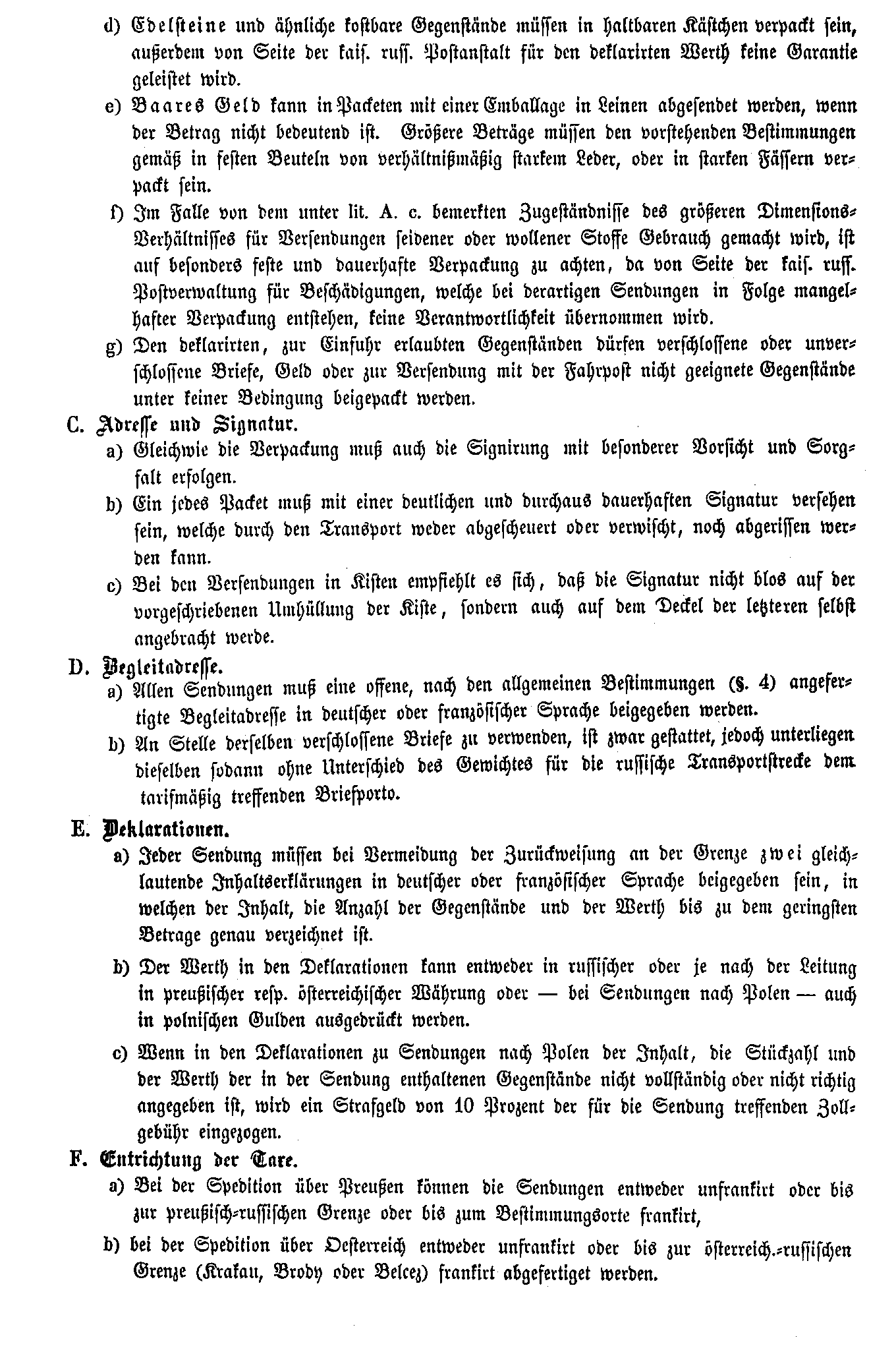 d) Edelsteine und ähnliche kostbare Gegenstände müssen in haltbaren Kästchen verpackt sein, außerdem von Seite der kais. russ. Postanstalt für den deklarirten Werth keine Garantie geleistet wird.

e) Baares Geld kann in Packeten mit einer Emballage in Leinen abgesendet werden, wenn der Betrag nicht bedeutend ist. Größere Beträge müssen den vorstehenden Bestimmungen gemäß in festen Beuteln von verhältnißmäßig starkem Leder, oder in starken Fässern verpackt sein.

f) Im Falle von dem unter lit. A. c. bemerkten Zugeständnisse des größeren Dimensions-Verhältnisses für Versendungen seidener oder wollener Stoffe Gebrauch gemacht wird, ist auf besonders feste und dauerhafte Verpackung zu achten, da von Seite der kais. russ. Postverwaltung für Beschädigungen, welche bei derartigen Sendungen in Folge mangelhafter Verpackung entstehen, keine Verantwortlichkeit übernommen wird.

g) Den deklarirten, zur Einfuhr erlaubten Gegenständen dürfen verschlossene oder unverschlossene Briefe, Geld oder zur Versendung mit der Fahrpost nicht geeignete Gegenstände unter keiner Bedingung beigepackt werden.

C. Adresse und Signatur.

a) Gleichwie die Verpackung muß auch die Signirung mit besonderer Vorsicht und Sorgfalt erfolgen.

b) Ein jedes Packet muß mit einer deutlichen und durchaus dauerhaften Signatur versehen sein, welche durch den Transport weder abgescheuert oder verwischt, noch abgerissen werden kann.

c) Bei den Versendungen in Kisten empfiehlt es sich, daß die Signatur nicht blos auf der vorgeschriebenen Umhüllung der Kiste, sondern auch auf dem Deckel der letzteren selbst angebracht werde.

D. Begleitadresse.

a) Allen Sendungen muß eine offene, nach den allgemeinen Bestimmungen (§. 4) angefertigte Begleitadresse in deutscher oder französischer Sprache beigegeben werden.

b) An Stelle derselben verschlossene Briefe zu verwenden, ist zwar gestattet, jedoch unterliegen dieselben sodann ohne Unterschied des Gewichtes für die russische Transportstrecke dem tarifmäßig treffenden Briefporto.

E. Deklarationen.

a) Jeder Sendung müssen bei Vermeidung der Zurückweisung an der Grenze zwei gleichlautende Inhaltserklärungen in deutscher oder französischer Sprache beigegeben sein, in welchen der Inhalt, die Anzahl der Gegenstände und der Werth bis zu dem geringsten Betrage genau verzeichnet ist.

b) Der Werth in den Deklarationen kann entweder in russischer oder je nach der Leitung in preußischer resp. österreichischer Währung oder — bei Sendungen nach Polen — auch in polnischen Gulden ausgedrückt werden.

c) Wenn in den Deklarationen zu Sendungen nach Polen der Inhalt, die Stückzahl und der Werth der in der Sendung enthaltenen Gegenstände nicht vollständig oder nicht richtig angegeben ist, wird ein Strafgeld von 10 Prozent der für die Sendung treffenden Zollgebühr eingezogen.

F. Entrichtung der Taxe.

a) Bei der Spedition über Preußen können die Sendungen entweder unfrankirt oder bis zur preußisch-russischen Grenze oder bis zum Bestimmungsorte frankirt,

b) bei der Spedition über Oesterreich entweder unfrankirt oder bis zur österreich.-russischen Grenze (Krakau, Brody oder Belcez) frankirt abgefertiget werden.